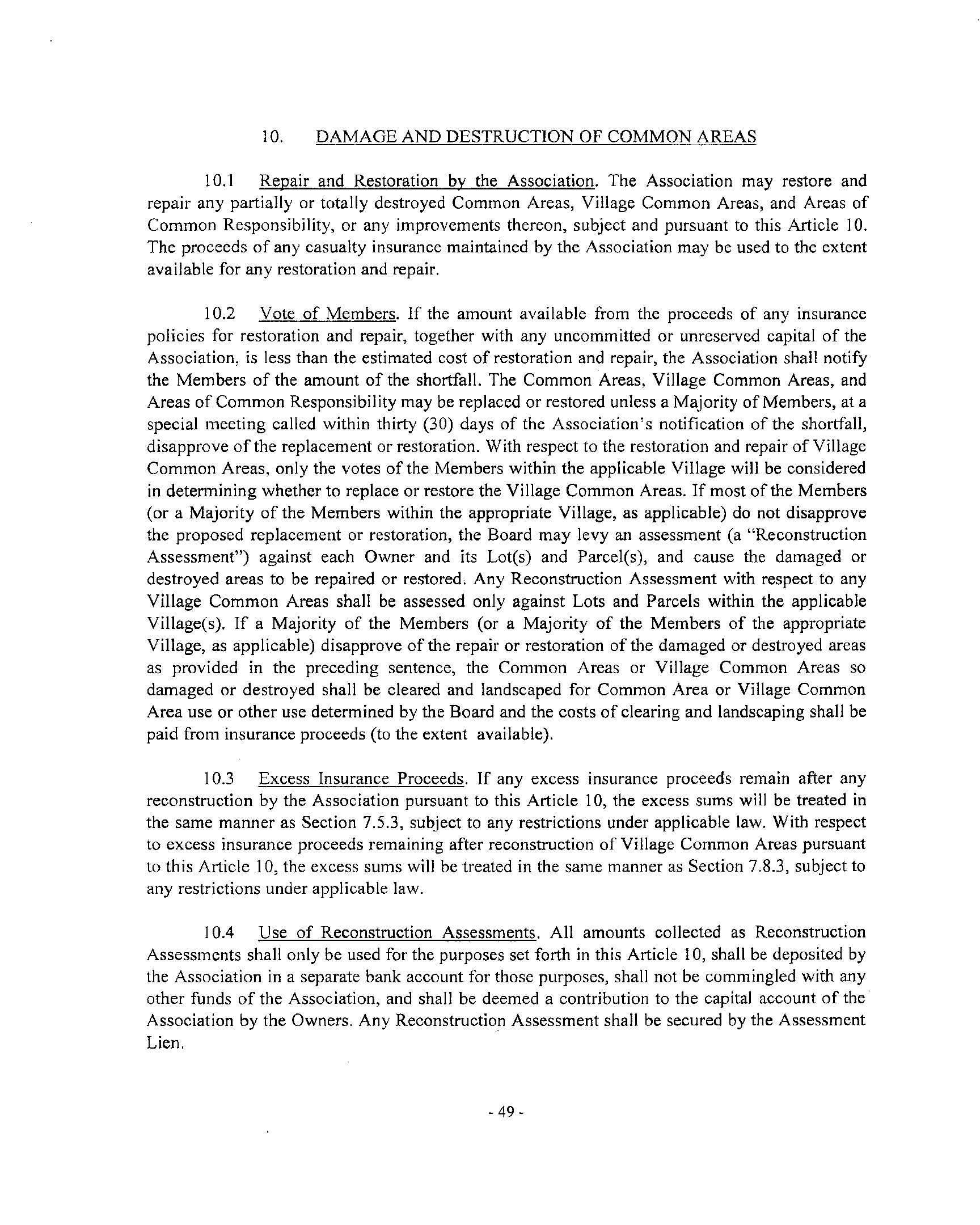 10. DAMAGE AND DESTRUCTION OF COMMON AREAS

10.1 Repair and Restoration by the Association. The Association may restore and repair any partially or totally destroyed Common Areas, Village Common Areas, and Areas of Common Responsibility, or any improvements thereon, subject and pursuant to this Article 10. The proceeds of any casualty insurance maintained by the Association may be used to the extent available for any restoration and repair.

10.2 Vote of Members. If the amount available from the proceeds of any insurance policies for restoration and repair, together with any uncommitted or unreserved capital of the Association, is less than the estimated cost of restoration and repair, the Association shall notify the Members of the amount of the shortfall. The Common Areas, Village Common Areas, and Areas of Common Responsibility may be replaced or restored unless a Majority of Members, at a special meeting called within thirty (30) days of the Association's notification of the shortfall, disapprove of the replacement or restoration. With respect to the restoration and repair of Village Common Areas, only the votes of the Members within the applicable Village will be considered in determining whether to replace or restore the Village Common Areas. If most of the Members (or a Majority of the Members within the appropriate Village, as applicable) do not disapprove the proposed replacement or restoration, the Board may levy an assessment (a "Reconstruction Assessment") against each Owner and its Lot(s) and Parcel(s), and cause the damaged or destroyed areas to be repaired or restored. Any Reconstruction Assessment with respect to any Village Common Areas shall be assessed only against Lots and Parcels within the applicable Village(s). If a Majority of the Members (or a Majority of the Members of the appropriate Village, as applicable) disapprove of the repair or restoration of the damaged or destroyed areas as provided in the preceding sentence, the Common Areas or Village Common Areas so damaged or destroyed shall be cleared and landscaped for Common Area or Village Common Area use or other use determined by the Board and the costs of clearing and landscaping shall be paid from insurance proceeds (to the extent available).

10.3 Excess Insurance Proceeds. If any excess insurance proceeds remain after any reconstruction by the Association pursuant to this Article 10, the excess sums will be treated in the same manner as Section 7.5.3, subject to any restrictions under applicable law. With respect to excess insurance proceeds remaining after reconstruction of Village Common Areas pursuant to this Article 10, the excess sums will be treated in the same manner as Section 7.8.3, subject to any restrictions under applicable law.

10.4 Use of Reconstruction Assessments. All amounts collected as Reconstruction Assessments shall only be used for the purposes set forth in this Article 10, shall be deposited by the Association in a separate bank account for those purposes, shall not be commingled with any other funds of the Association, and shall be deemed a contribution to the capital account of the Association by the Owners. Any Reconstruction Assessment shall be secured by the Assessment Lien.

- 49 -